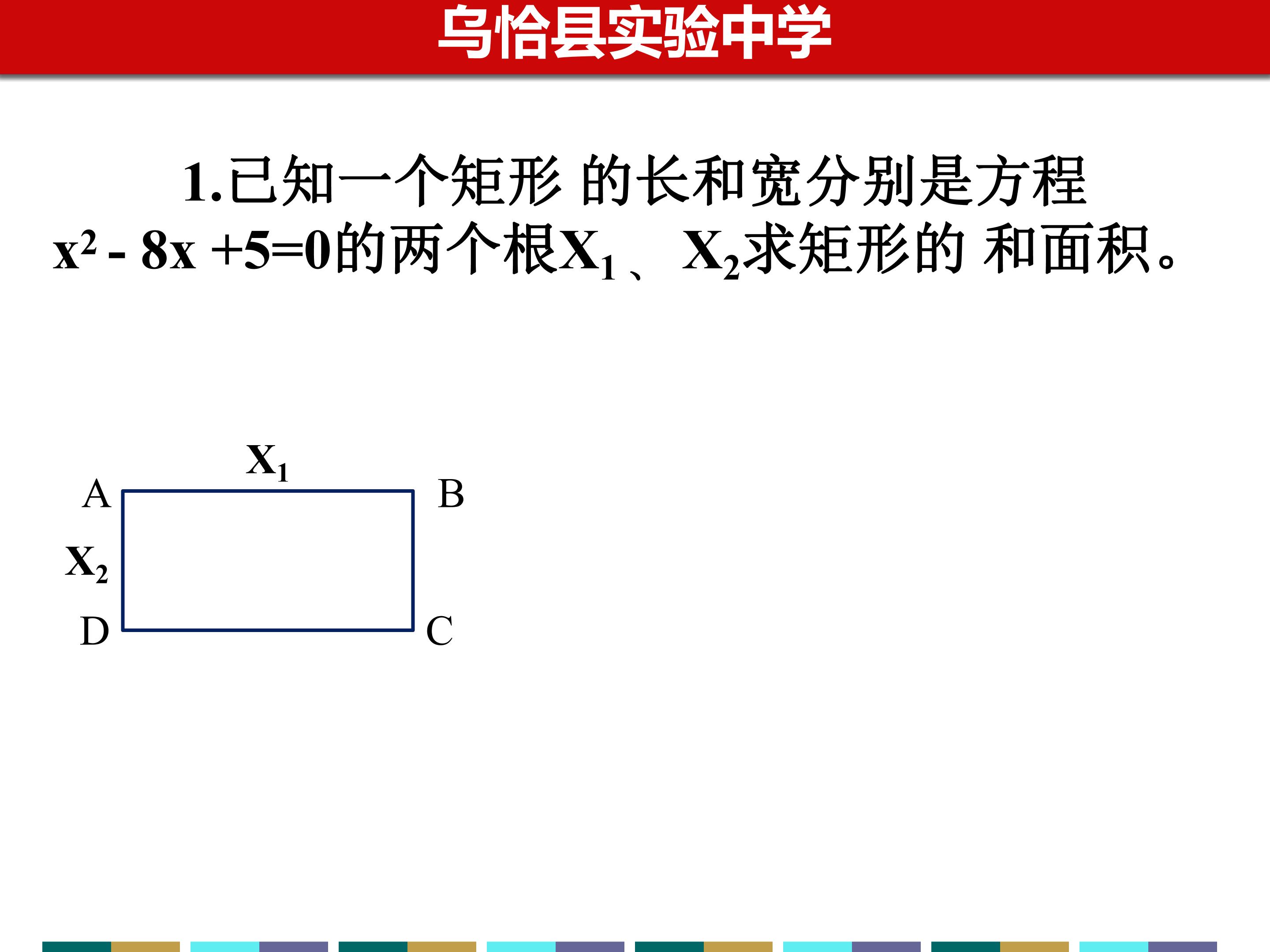 乌恰县实验中学

1.已知一个矩形 的长和宽分别是方程$x^2-8x+5=0$的两个根$X_1$、$X_2$求矩形的 和面积。

$X_1$

A

B

$X_2$

D

C